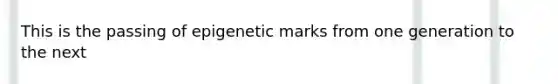 This is the passing of epigenetic marks from one generation to the next